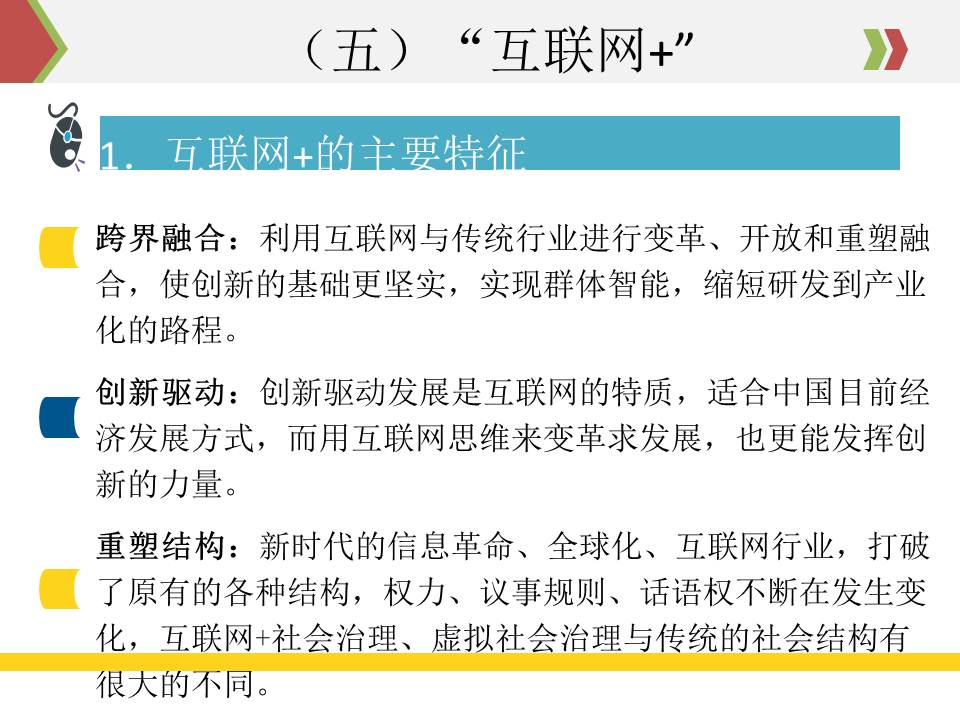 （五）“互联网+”

1. 互联网+的主要特征

跨界融合：利用互联网与传统行业进行变革、开放和重塑融合，使创新的基础更坚实，实现群体智能，缩短研发到产业化的路程。

创新驱动：创新驱动发展是互联网的特质，适合中国目前经济发展方式，而用互联网思维来变革求发展，也更能发挥创新的力量。

重塑结构：新时代的信息革命、全球化、互联网行业，打破了原有的各种结构，权力、议事规则、话语权不断在发生变化，互联网+社会治理、虚拟社会治理与传统的社会结构有很大的不同。